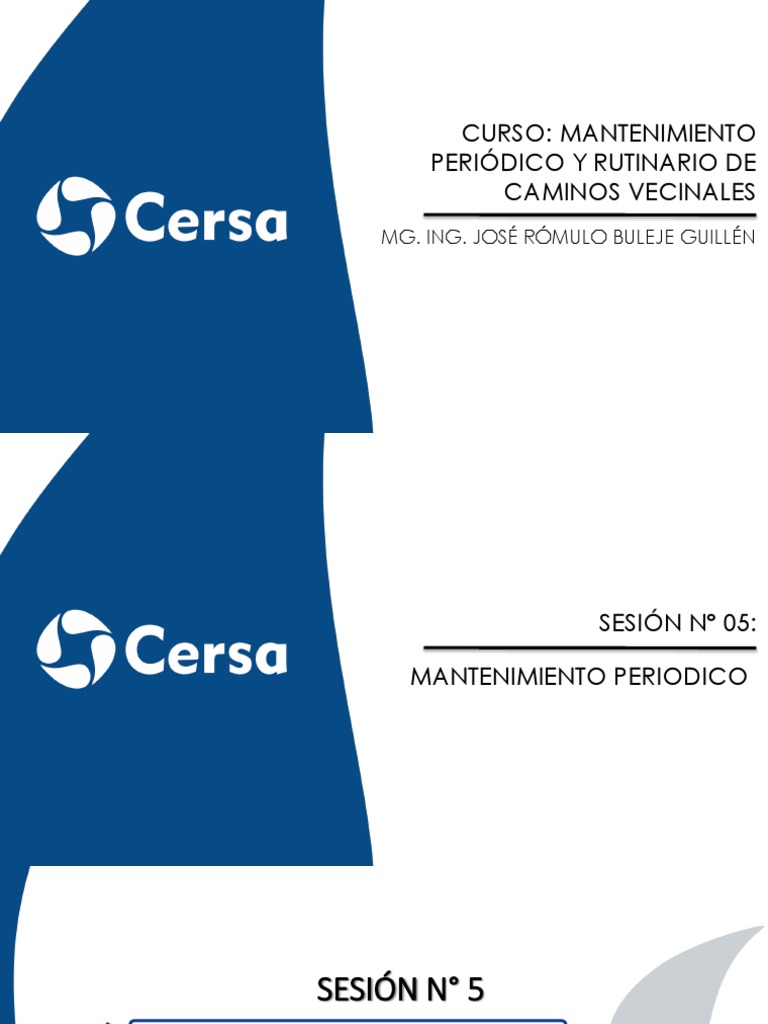 Cersa

CURSO: MANTENIMIENTO PERIÓDICO Y RUTINARIO DE CAMINOS VECINALES

MG. ING. JOSÉ RÓMULO BULEJE GUILLÉN

Cersa

SESIÓN N° 05:

MANTENIMIENTO PERIODICO

SESIÓN N° 5